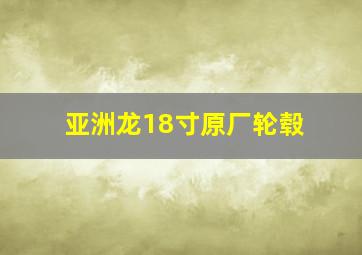 亚洲龙18寸原厂轮毂